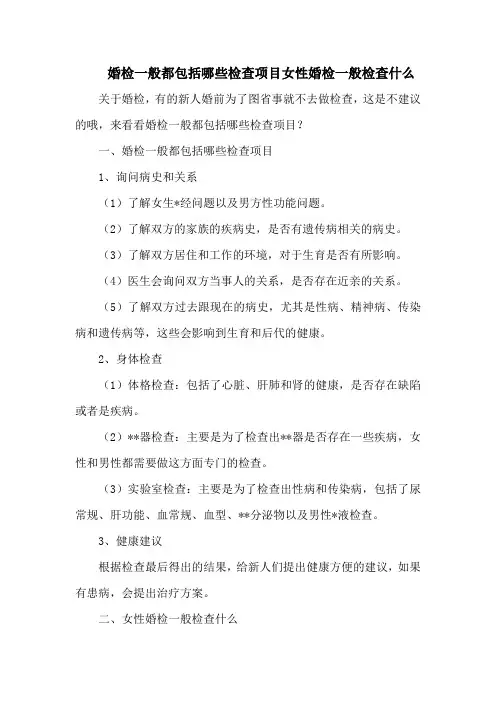 婚检一般都包括哪些检查项目女性婚检一般检查什么

关于婚检，有的新人婚前为了图省事就不去做检查，这是不建议的哦，来看看婚检一般都包括哪些检查项目？

一、婚检一般都包括哪些检查项目

1、询问病史和关系

（1）了解女生*经问题以及男方性功能问题。

（2）了解双方的家族的疾病史，是否有遗传病相关的病史。

（3）了解双方居住和工作的环境，对于生育是否有所影响。

（4）医生会询问双方当事人的关系，是否存在近亲的关系。

（5）了解双方过去跟现在的病史，尤其是性病、精神病、传染病和遗传病等，这些会影响到生育和后代的健康。

2、身体检查

（1）体格检查：包括了心脏、肝肺和肾的健康，是否存在缺陷或者是疾病。

（2）**器检查：主要是为了检查出**器是否存在一些疾病，女性和男性都需要做这方面专门的检查。

（3）实验室检查：主要是为了检查出性病和传染病，包括了尿常规、肝功能、血常规、血型、**分泌物以及男性*液检查。

3、健康建议

根据检查最后得出的结果，给新人们提出健康方便的建议，如果有患病，会提出治疗方案。

二、女性婚检一般检查什么